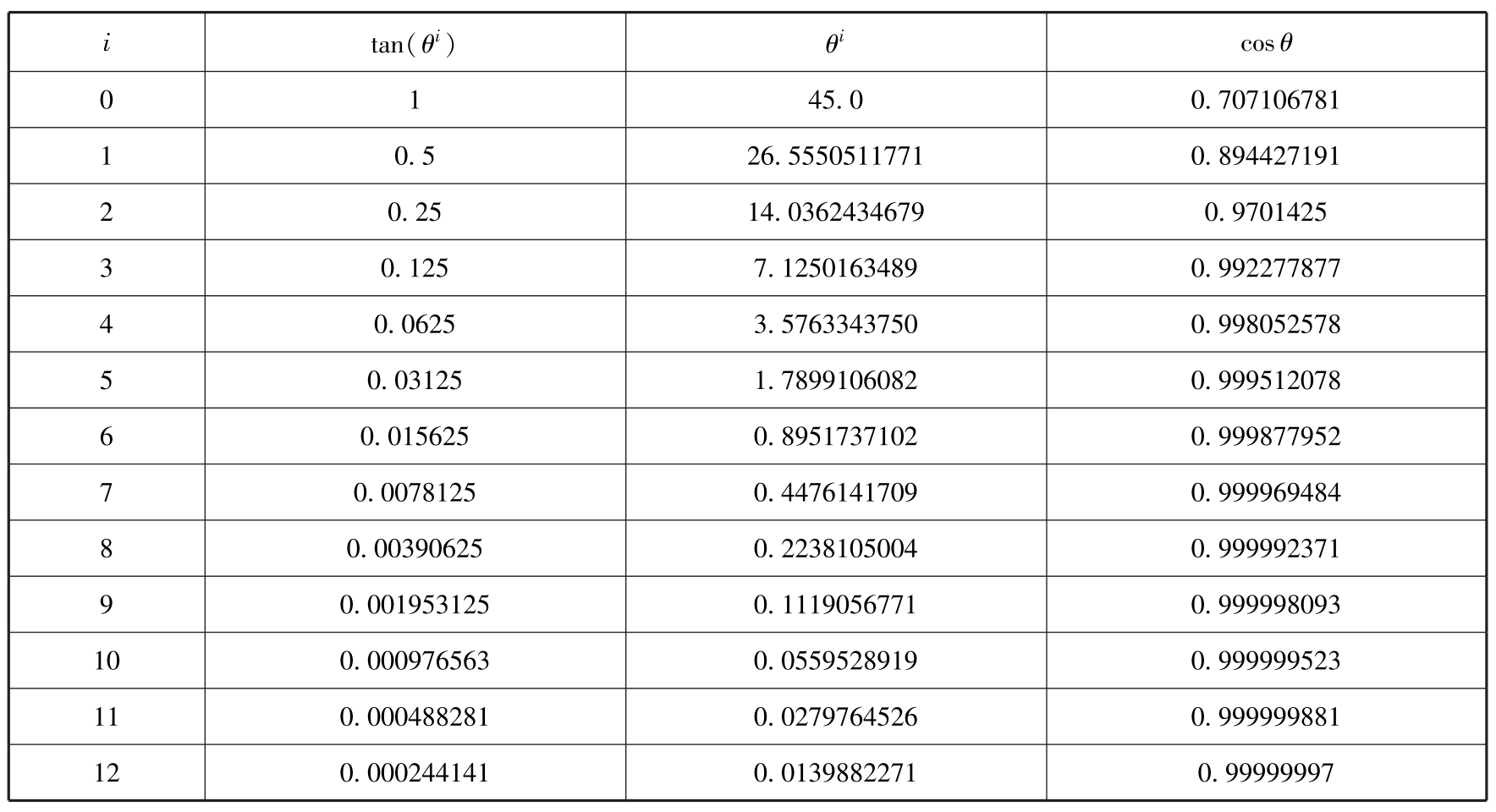 | $i$ | $\tan(\theta^i)$ | $\theta^i$ | $\cos\theta$ |
|---|---|---|---|
| 0 | 1 | 45. 0 | 0. 707106781 |
| 1 | 0. 5 | 26. 5550511771 | 0. 894427191 |
| 2 | 0. 25 | 14. 0362434679 | 0. 9701425 |
| 3 | 0. 125 | 7. 1250163489 | 0. 992277877 |
| 4 | 0. 0625 | 3. 5763343750 | 0. 998052578 |
| 5 | 0. 03125 | 1. 7899106082 | 0. 999512078 |
| 6 | 0. 015625 | 0. 8951737102 | 0. 999877952 |
| 7 | 0. 0078125 | 0. 4476141709 | 0. 999969484 |
| 8 | 0. 00390625 | 0. 2238105004 | 0. 999992371 |
| 9 | 0. 001953125 | 0. 1119056771 | 0. 999998093 |
| 10 | 0. 000976563 | 0. 0559528919 | 0. 999999523 |
| 11 | 0. 000488281 | 0. 0279764526 | 0. 999999881 |
| 12 | 0. 000244141 | 0. 0139882271 | 0. 99999997 |